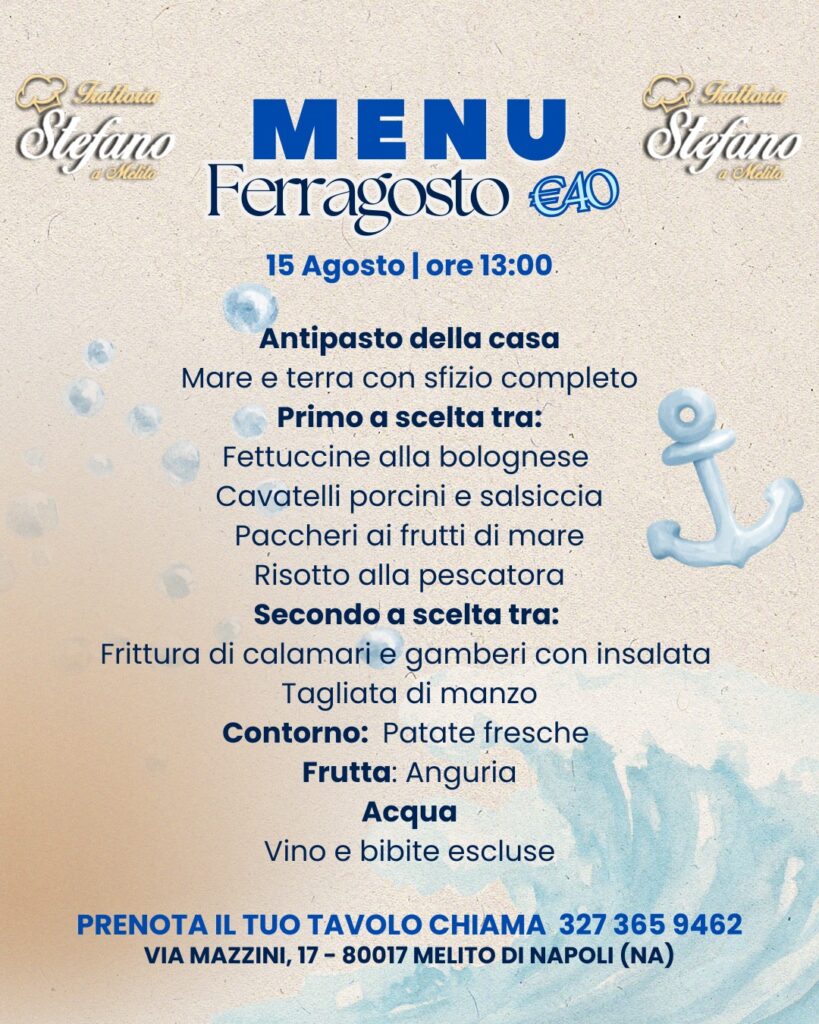 Trattoria Stefano a Melito

MENU
Ferragosto €40

Trattoria Stefano a Melito

15 Agosto | ore 13:00

Antipasto della casa
Mare e terra con sfizio completo
Primo a scelta tra:
Fettuccine alla bolognese
Cavatelli porcini e salsiccia
Paccheri ai frutti di mare
Risotto alla pescatora
Secondo a scelta tra:
Frittura di calamari e gamberi con insalata
Tagliata di manzo
Contorno: Patate fresche
Frutta: Anguria
Acqua
Vino e bibite escluse

PRENOTA IL TUO TAVOLO CHIAMA 327 365 9462
VIA MAZZINI, 17 - 80017 MELITO DI NAPOLI (NA)